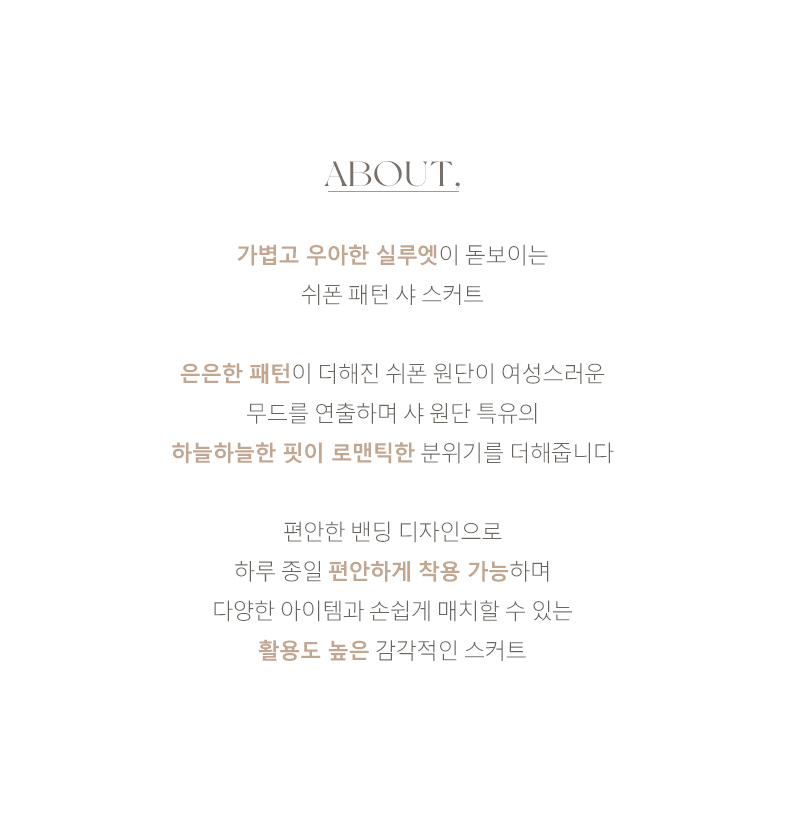 ABOUT.

가볍고 우아한 실루엣이 돋보이는
쉬폰 패턴 샤 스커트

은은한 패턴이 더해진 쉬폰 원단이 여성스러운
무드를 연출하며 샤 원단 특유의
하늘하늘한 핏이 로맨틱한 분위기를 더해줍니다

편안한 밴딩 디자인으로
하루 종일 편안하게 착용 가능하며
다양한 아이템과 손쉽게 매치할 수 있는
활용도 높은 감각적인 스커트